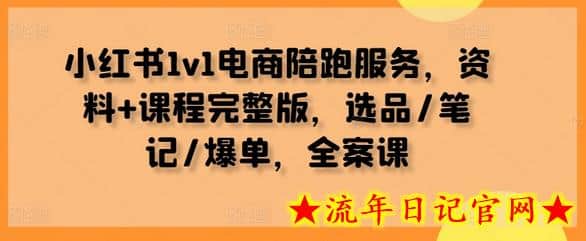 小红书1v1电商陪跑服务，资料+课程完整版，选品/笔记/爆单，全案课

★流年日记官网★